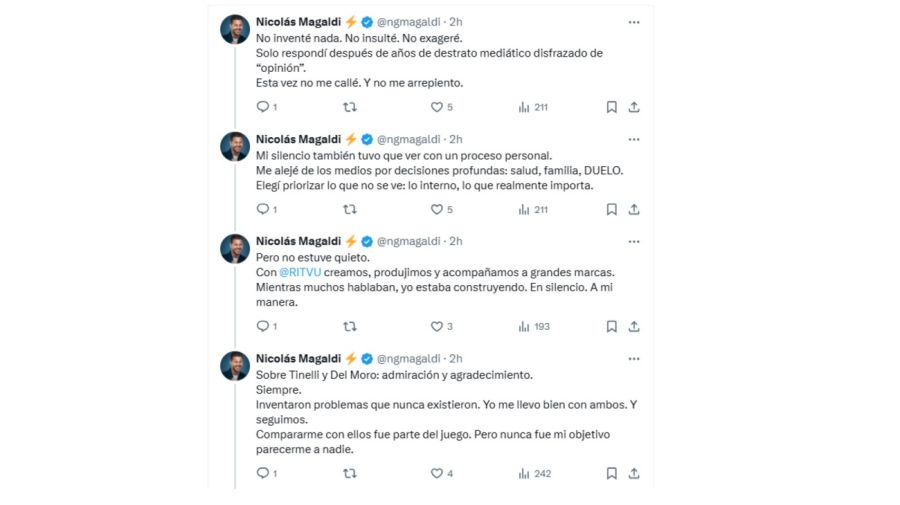 Nicolás Magaldi ⚡ @ngmagaldi · 2h
No inventé nada. No insulté. No exageré.
Solo respondí después de años de destrato mediático disfrazado de "opinión".
Esta vez no me callé. Y no me arrepiento.

1 5 211

Nicolás Magaldi ⚡ @ngmagaldi · 2h
Mi silencio también tuvo que ver con un proceso personal.
Me alejé de los medios por decisiones profundas: salud, familia, DUELO.
Elegí priorizar lo que no se ve: lo interno, lo que realmente importa.

1 5 211

Nicolás Magaldi ⚡ @ngmagaldi · 2h
Pero no estuve quieto.
Con @RITVU creamos, produjimos y acompañamos a grandes marcas.
Mientras muchos hablaban, yo estaba construyendo. En silencio. A mi manera.

1 3 193

Nicolás Magaldi ⚡ @ngmagaldi · 2h
Sobre Tinelli y Del Moro: admiración y agradecimiento.
Siempre.
Inventaron problemas que nunca existieron. Yo me llevo bien con ambos. Y seguimos.
Compararme con ellos fue parte del juego. Pero nunca fue mi objetivo parecerme a nadie.

1 4 242